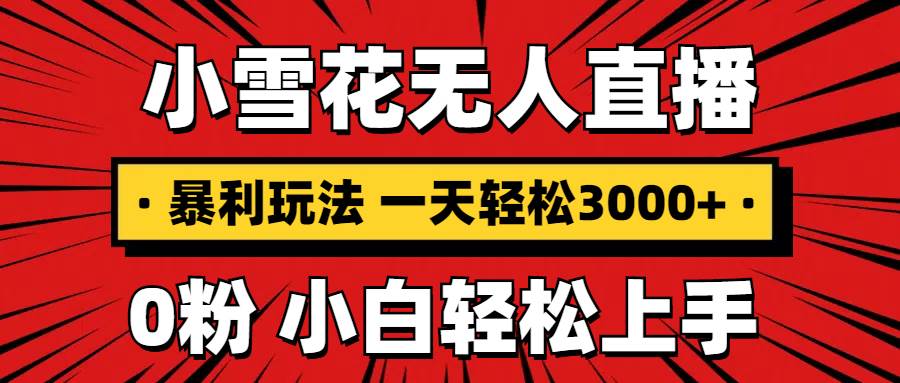 小雪花无人直播

· 暴利玩法 一天轻松3000+ ·

0粉 小白轻松上手